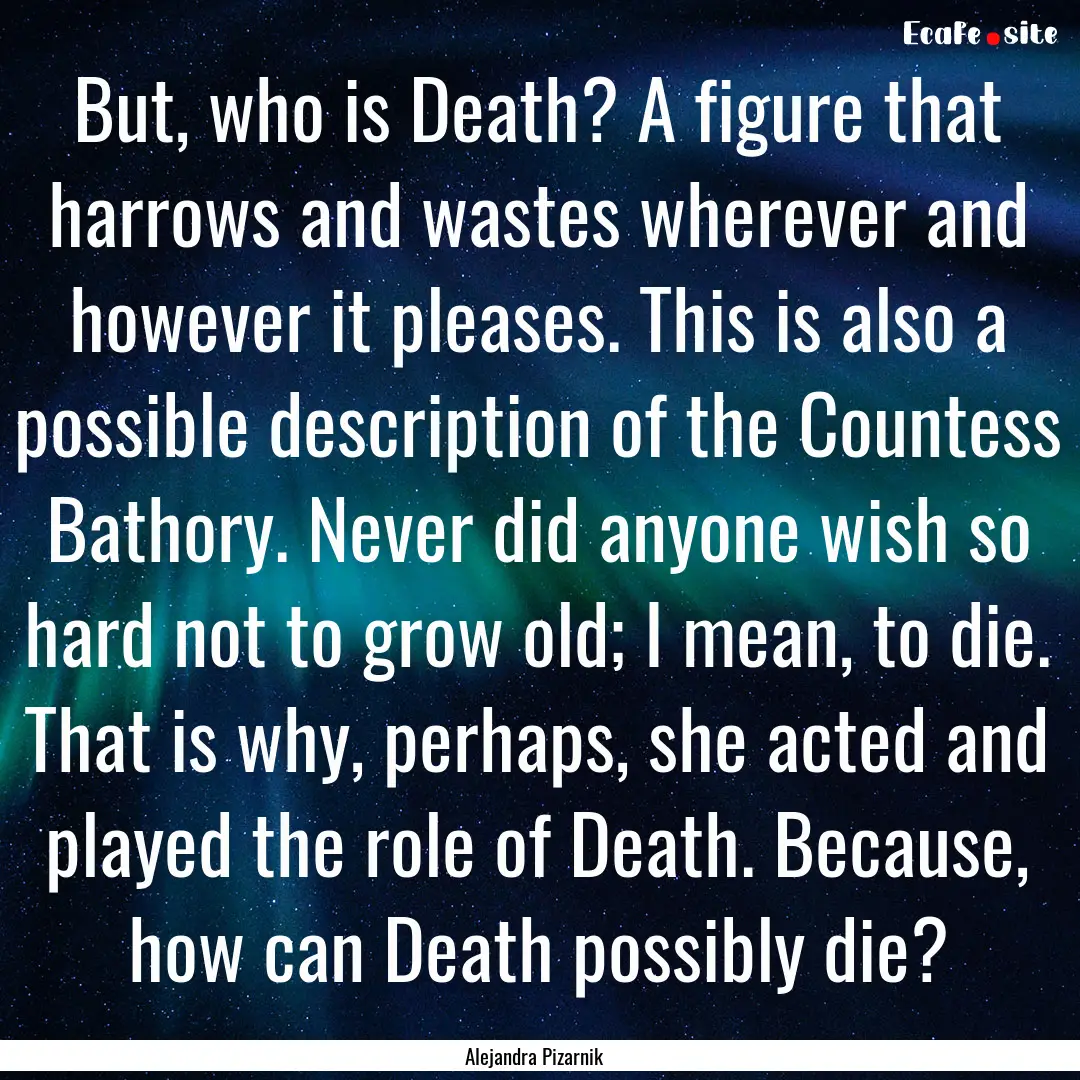 EcaFe.site

But, who is Death? A figure that harrows and wastes wherever and however it pleases. This is also a possible description of the Countess Bathory. Never did anyone wish so hard not to grow old; I mean, to die. That is why, perhaps, she acted and played the role of Death. Because, how can Death possibly die?

Alejandra Pizarnik